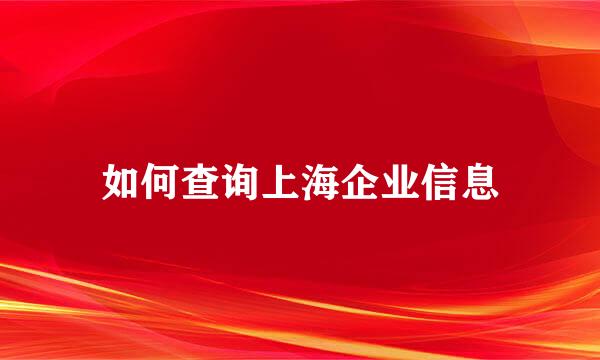 如何查询上海企业信息